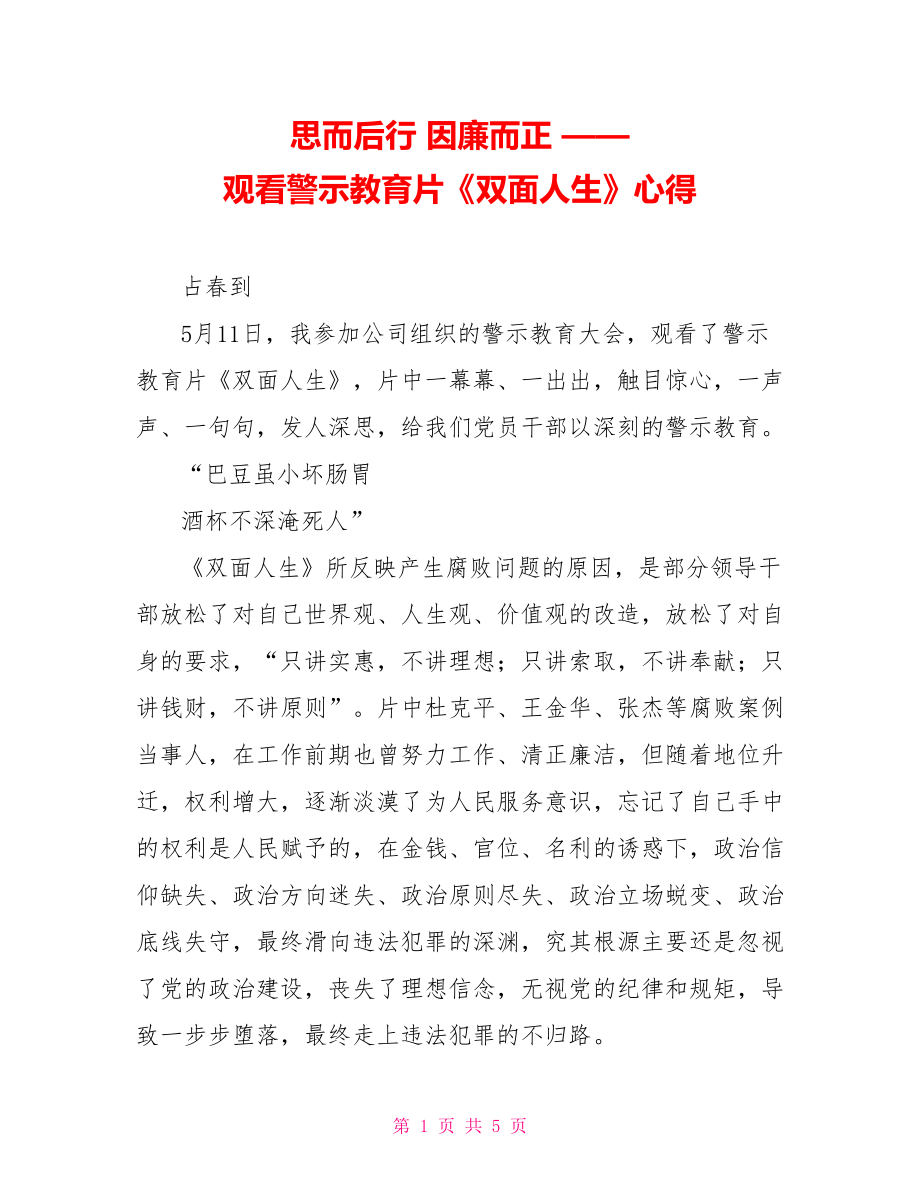 思而后行 因廉而正 ——
观看警示教育片《双面人生》心得

占春到

5月11日，我参加公司组织的警示教育大会，观看了警示教育片《双面人生》，片中一幕幕、一出出，触目惊心，一声声、一句句，发人深思，给我们党员干部以深刻的警示教育。

“巴豆虽小坏肠胃

酒杯不深淹死人”

《双面人生》所反映产生腐败问题的原因，是部分领导干部放松了对自己世界观、人生观、价值观的改造，放松了对自身的要求，“只讲实惠，不讲理想；只讲索取，不讲奉献；只讲钱财，不讲原则”。片中杜克平、王金华、张杰等腐败案例当事人，在工作前期也曾努力工作、清正廉洁，但随着地位升迁，权利增大，逐渐淡漠了为人民服务意识，忘记了自己手中的权利是人民赋予的，在金钱、官位、名利的诱惑下，政治信仰缺失、政治方向迷失、政治原则尽失、政治立场蜕变、政治底线失守，最终滑向违法犯罪的深渊，究其根源主要还是忽视了党的政治建设，丧失了理想信念，无视党的纪律和规矩，导致一步步堕落，最终走上违法犯罪的不归路。

第 1 页 共 5 页